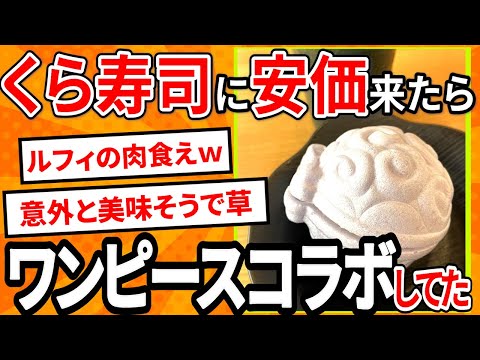 くら寿司に安価来たら

ルフィの肉食えw

意外と美味そうで草

ワンピースコラボしてた